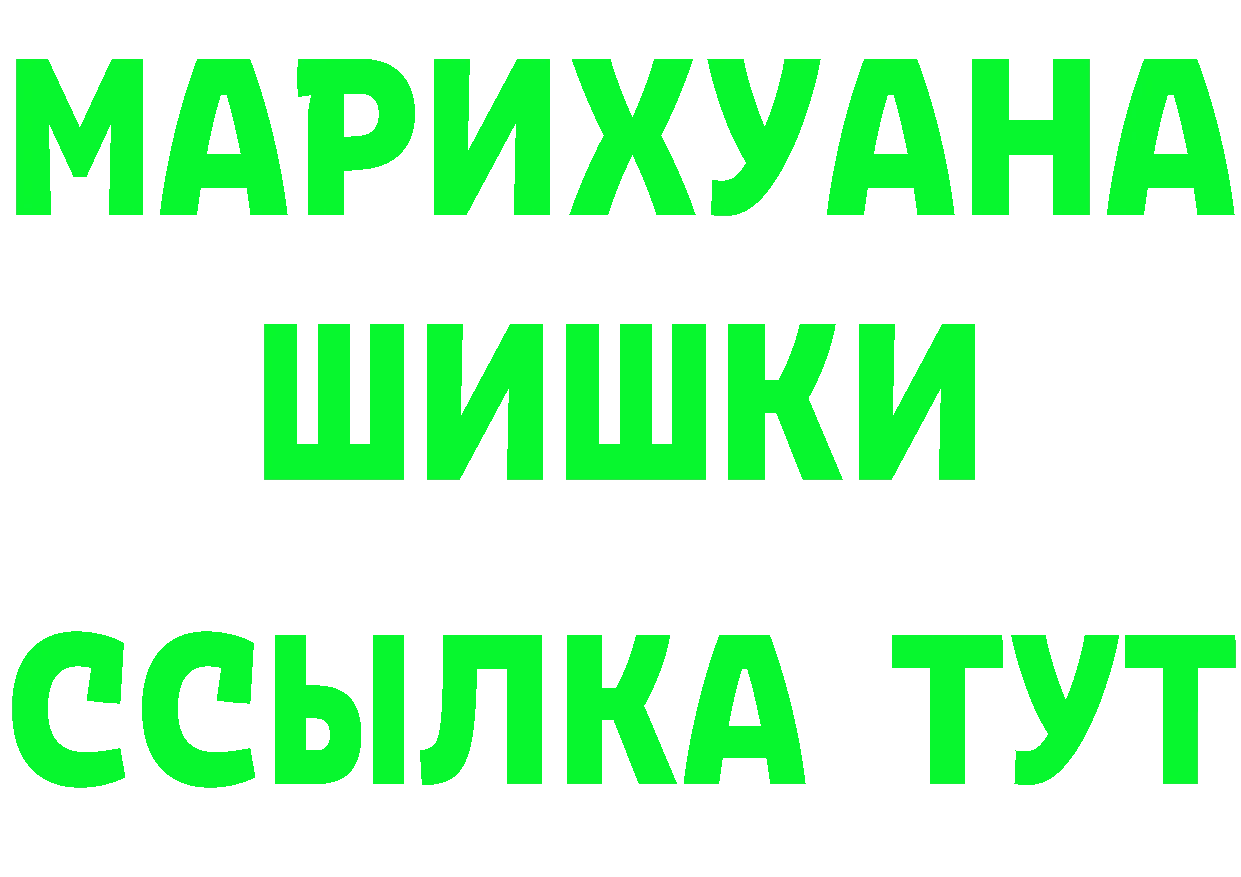 МАРИХУАНА
ШИШКИ
ССЫЛКА ТУТ